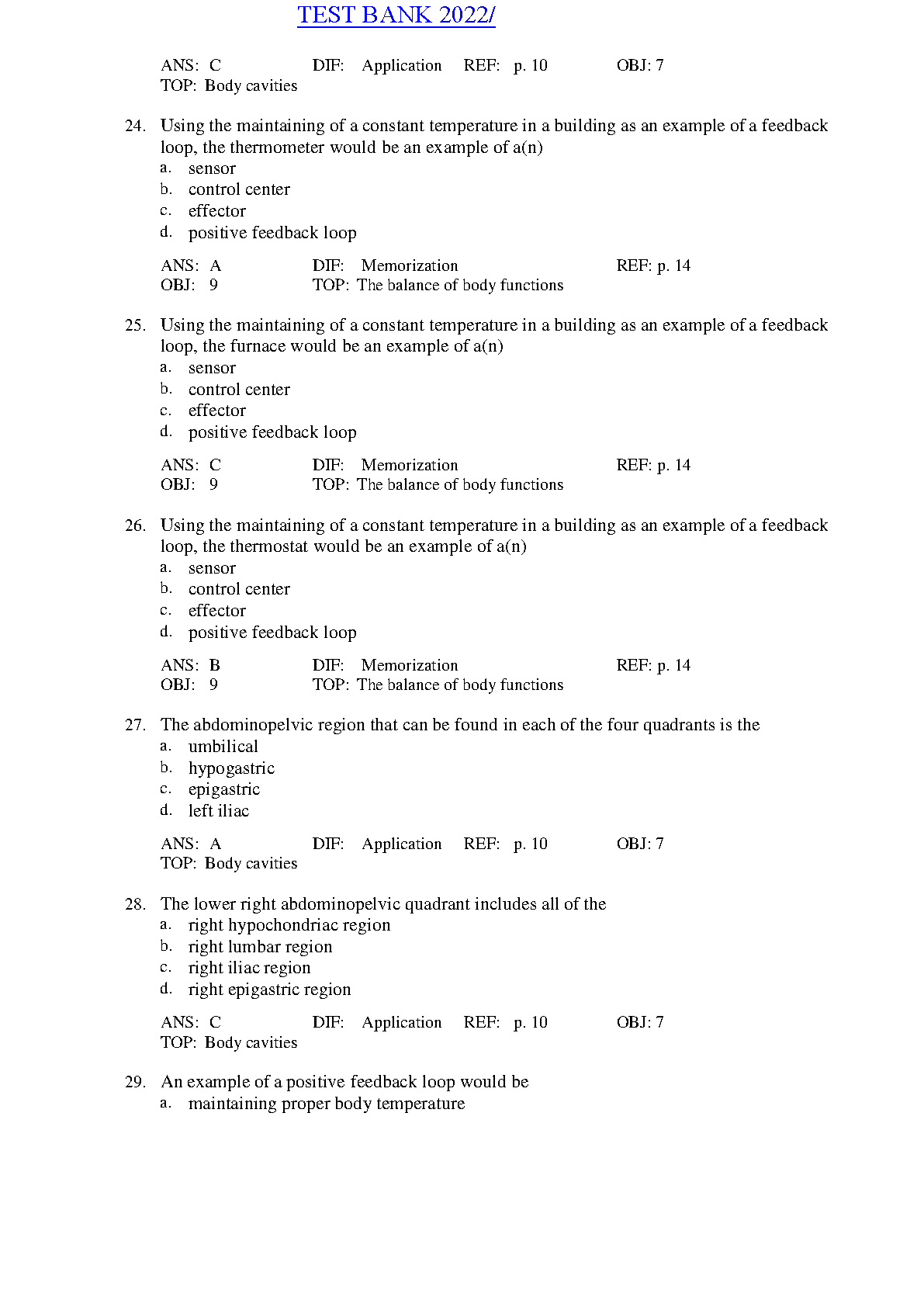 TEST BANK 2022/

ANS: C DIF: Application REF: p. 10 OBJ: 7
TOP: Body cavities

24. Using the maintaining of a constant temperature in a building as an example of a feedback loop, the thermometer would be an example of a(n)
a. sensor
b. control center
c. effector
d. positive feedback loop

ANS: A DIF: Memorization REF: p. 14
OBJ: 9 TOP: The balance of body functions

25. Using the maintaining of a constant temperature in a building as an example of a feedback loop, the furnace would be an example of a(n)
a. sensor
b. control center
c. effector
d. positive feedback loop

ANS: C DIF: Memorization REF: p. 14
OBJ: 9 TOP: The balance of body functions

26. Using the maintaining of a constant temperature in a building as an example of a feedback loop, the thermostat would be an example of a(n)
a. sensor
b. control center
c. effector
d. positive feedback loop

ANS: B DIF: Memorization REF: p. 14
OBJ: 9 TOP: The balance of body functions

27. The abdominopelvic region that can be found in each of the four quadrants is the
a. umbilical
b. hypogastric
c. epigastric
d. left iliac

ANS: A DIF: Application REF: p. 10 OBJ: 7
TOP: Body cavities

28. The lower right abdominopelvic quadrant includes all of the
a. right hypochondriac region
b. right lumbar region
c. right iliac region
d. right epigastric region

ANS: C DIF: Application REF: p. 10 OBJ: 7
TOP: Body cavities

29. An example of a positive feedback loop would be
a. maintaining proper body temperature